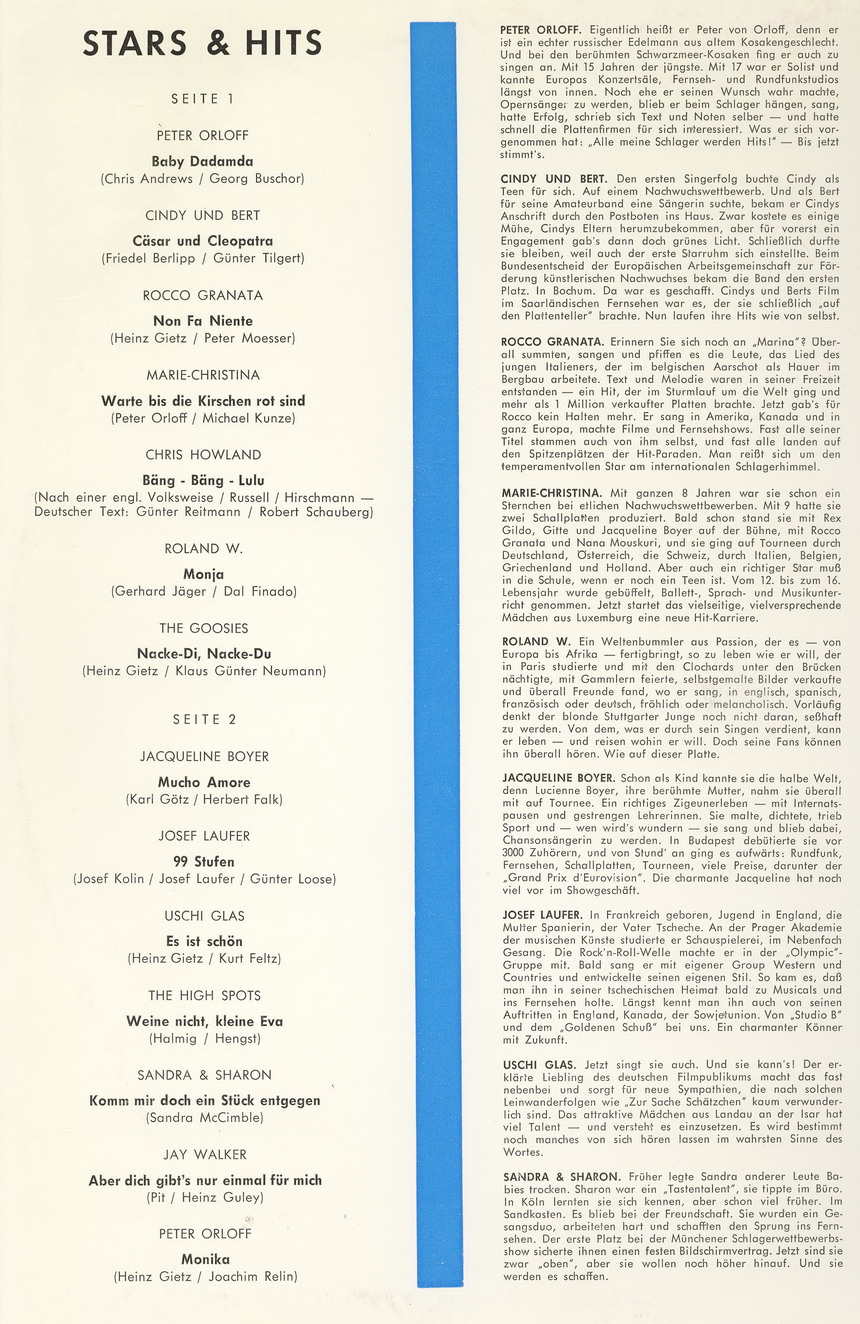 STARS & HITS

SEITE 1

PETER ORLOFF
Baby Dadamda
(Chris Andrews / Georg Buschor)

CINDY UND BERT
Cäsar und Cleopatra
(Friedel Berlipp / Günter Tilgert)

ROCCO GRANATA
Non Fa Niente
(Heinz Gietz / Peter Moesser)

MARIE-CHRISTINA
Warte bis die Kirschen rot sind
(Peter Orloff / Michael Kunze)

CHRIS HOWLAND
Bäng - Bäng - Lulu
(Nach einer engl. Volksweise / Russell / Hirschmann — Deutscher Text: Günter Reitmann / Robert Schauberg)

ROLAND W.
Monja
(Gerhard Jäger / Dal Finado)

THE GOOSIES
Nacke-Di, Nacke-Du
(Heinz Gietz / Klaus Günter Neumann)

SEITE 2

JACQUELINE BOYER
Mucho Amore
(Karl Götz / Herbert Falk)

JOSEF LAUFER
99 Stufen
(Josef Kolin / Josef Laufer / Günter Loose)

USCHI GLAS
Es ist schön
(Heinz Gietz / Kurt Feltz)

THE HIGH SPOTS
Weine nicht, kleine Eva
(Halmig / Hengst)

SANDRA & SHARON
Komm mir doch ein Stück entgegen
(Sandra McCimble)

JAY WALKER
Aber dich gibt's nur einmal für mich
(Pit / Heinz Guley)

PETER ORLOFF
Monika
(Heinz Gietz / Joachim Relin)

PETER ORLOFF. Eigentlich heißt er Peter von Orloff, denn er ist ein echter russischer Edelmann aus altem Kosakengeschlecht. Und bei den berühmten Schwarzmeer-Kosaken fing er auch zu singen an. Mit 15 Jahren der jüngste. Mit 17 war er Solist und kannte Europas Konzertsäle, Fernseh- und Rundfunkstudios längst von innen. Noch ehe er seinen Wunsch wahr machte, Opernsänger zu werden, blieb er beim Schlager hängen, sang, hatte Erfolg, schrieb sich Text und Noten selber — und hatte schnell die Plattenfirmen für sich interessiert. Was er sich vorgenommen hat: „Alle meine Schlager werden Hits!" — Bis jetzt stimmt's.

CINDY UND BERT. Den ersten Singerfolg buchte Cindy als Teen für sich. Auf einem Nachwuchswettbewerb. Und als Bert für seine Amateurband eine Sängerin suchte, bekam er Cindys Anschrift durch den Postboten ins Haus. Zwar kostete es einige Mühe, Cindys Eltern herumzubekommen, aber für vorerst ein Engagement gab's dann doch grünes Licht. Schließlich durfte sie bleiben, weil auch der erste Starruhm sich einstellte. Beim Bundesentscheid der Europäischen Arbeitsgemeinschaft zur Förderung künstlerischen Nachwuchses bekam die Band den ersten Platz. In Bochum. Da war es geschafft. Cindys und Berts Film im Saarländischen Fernsehen war es, der sie schließlich „auf den Plattenteller" brachte. Nun laufen ihre Hits wie von selbst.

ROCCO GRANATA. Erinnern Sie sich noch an „Marina"? Überall summten, sangen und pfiffen es die Leute, das Lied des jungen Italieners, der im belgischen Aarschot als Hauer im Bergbau arbeitete. Text und Melodie waren in seiner Freizeit entstanden — ein Hit, der im Sturmlauf um die Welt ging und mehr als 1 Million verkaufter Platten brachte. Jetzt gab's für Rocco kein Halten mehr. Er sang in Amerika, Kanada und in ganz Europa, machte Filme und Fernsehshows. Fast alle seiner Titel stammen auch von ihm selbst, und fast alle landen auf den Spitzenplätzen der Hit-Paraden. Man reißt sich um den temperamentvollen Star am internationalen Schlagerhimmel.

MARIE-CHRISTINA. Mit ganzen 8 Jahren war sie schon ein Sternchen bei etlichen Nachwuchswettbewerben. Mit 9 hatte sie zwei Schallplatten produziert. Bald schon stand sie mit Rex Gildo, Gitte und Jacqueline Boyer auf der Bühne, mit Rocco Granata und Nana Mouskuri, und sie ging auf Tourneen durch Deutschland, Österreich, die Schweiz, durch Italien, Belgien, Griechenland und Holland. Aber auch ein richtiger Star muß in die Schule, wenn er noch ein Teen ist. Vom 12. bis zum 16. Lebensjahr wurde gebüffelt, Ballett-, Sprach- und Musikunterricht genommen. Jetzt startet das vielseitige, vielversprechende Mädchen aus Luxemburg eine neue Hit-Karriere.

ROLAND W. Ein Weltenbummler aus Passion, der es — von Europa bis Afrika — fertigbringt, so zu leben wie er will, der in Paris studierte und mit den Clochards unter den Brücken nächtigte, mit Gammlern feierte, selbstgemalte Bilder verkaufte und überall Freunde fand, wo er sang, in englisch, spanisch, französisch oder deutsch, fröhlich oder melancholisch. Vorläufig denkt der blonde Stuttgarter Junge noch nicht daran, seßhaft zu werden. Von dem, was er durch sein Singen verdient, kann er leben — und reisen wohin er will. Doch seine Fans können ihn überall hören. Wie auf dieser Platte.

JACQUELINE BOYER. Schon als Kind kannte sie die halbe Welt, denn Lucienne Boyer, ihre berühmte Mutter, nahm sie überall mit auf Tournee. Ein richtiges Zigeunerleben — mit Internatspausen und gestrengen Lehrerinnen. Sie malte, dichtete, trieb Sport und — wen wird's wundern — sie sang und blieb dabei, Chansonsängerin zu werden. In Budapest debütierte sie vor 3000 Zuhörern, und von Stund' an ging es aufwärts: Rundfunk, Fernsehen, Schallplatten, Tourneen, viele Preise, darunter der „Grand Prix d'Eurovision". Die charmante Jacqueline hat noch viel vor im Showgeschäft.

JOSEF LAUFER. In Frankreich geboren, Jugend in England, die Mutter Spanierin, der Vater Tscheche. An der Prager Akademie der musischen Künste studierte er Schauspielerei, im Nebenfach Gesang. Die Rock'n-Roll-Welle machte er in der „Olympic"-Gruppe mit. Bald sang er mit eigener Group Western und Countries und entwickelte seinen eigenen Stil. So kam es, daß man ihn in seiner tschechischen Heimat bald zu Musicals und ins Fernsehen holte. Längst kennt man ihn auch von seinen Auftritten in England, Kanada, der Sowjetunion. Von „Studio B" und dem „Goldenen Schuß" bei uns. Ein charmanter Könner mit Zukunft.

USCHI GLAS. Jetzt singt sie auch. Und sie kann's! Der erklärte Liebling des deutschen Filmpublikums macht das fast nebenbei und sorgt für neue Sympathien, die nach solchen Leinwanderfolgen wie „Zur Sache Schätzchen" kaum verwunderlich sind. Das attraktive Mädchen aus Landau an der Isar hat viel Talent — und versteht es einzusetzen. Es wird bestimmt noch manches von sich hören lassen im wahrsten Sinne des Wortes.

SANDRA & SHARON. Früher legte Sandra anderer Leute Babies trocken. Sharon war ein „Tastentalent", sie tippte im Büro. In Köln lernten sie sich kennen, aber schon viel früher. Im Sandkasten. Es blieb bei der Freundschaft. Sie wurden ein Gesangsduo, arbeiteten hart und schafften den Sprung ins Fernsehen. Der erste Platz bei der Münchener Schlagerwettbewerbsshow sicherte ihnen einen festen Bildschirmvertrag. Jetzt sind sie zwar „oben", aber sie wollen noch höher hinauf. Und sie werden es schaffen.